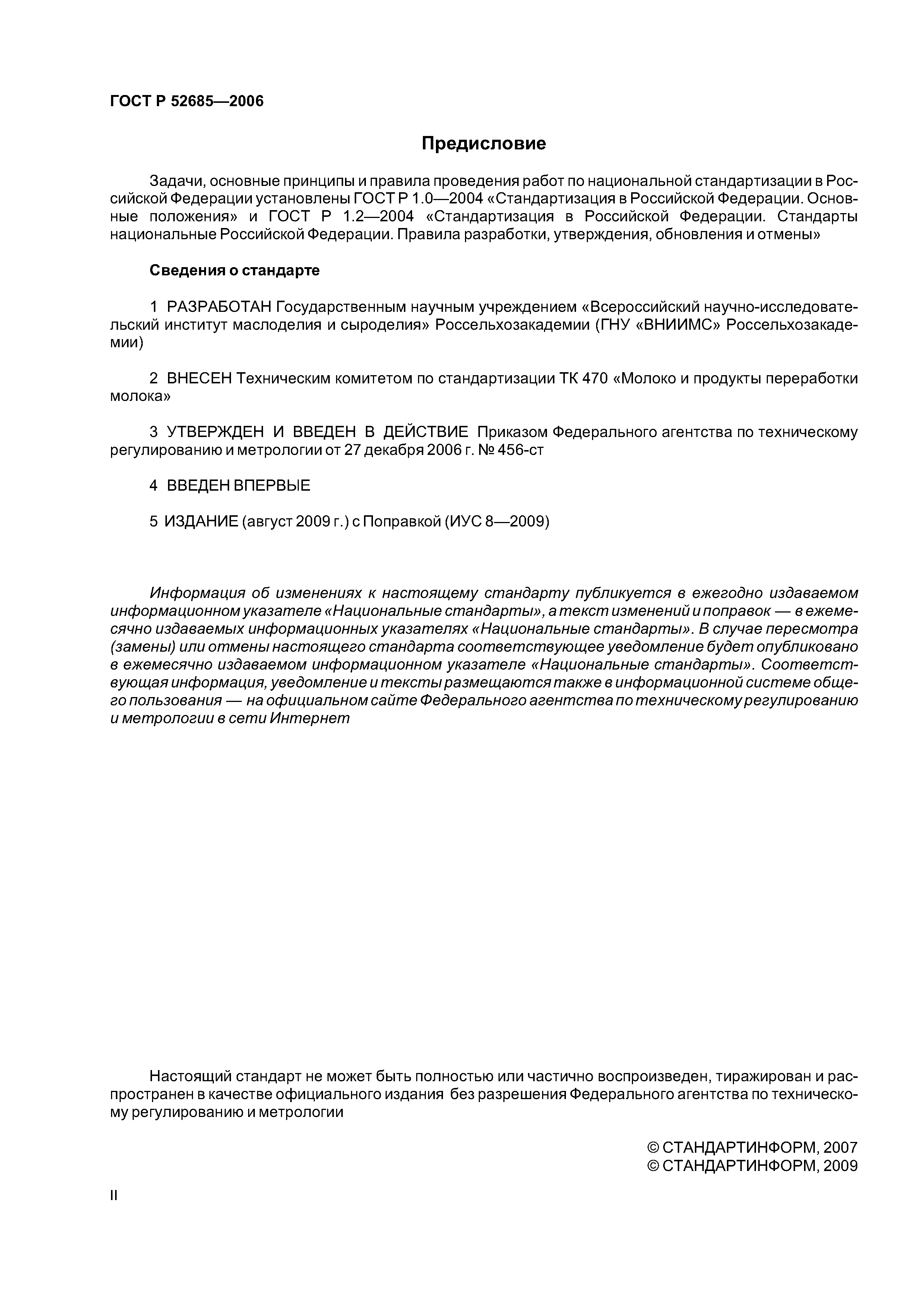 ГОСТ Р 52685—2006

Предисловие

Задачи, основные принципы и правила проведения работ по национальной стандартизации в Российской Федерации установлены ГОСТ Р 1.0—2004 «Стандартизация в Российской Федерации. Основные положения» и ГОСТ Р 1.2—2004 «Стандартизация в Российской Федерации. Стандарты национальные Российской Федерации. Правила разработки, утверждения, обновления и отмены»

Сведения о стандарте

1 РАЗРАБОТАН Государственным научным учреждением «Всероссийский научно-исследовательский институт маслоделия и сыроделия» Россельхозакадемии (ГНУ «ВНИИМС» Россельхозакадемии)

2 ВНЕСЕН Техническим комитетом по стандартизации ТК 470 «Молоко и продукты переработки молока»

3 УТВЕРЖДЕН И ВВЕДЕН В ДЕЙСТВИЕ Приказом Федерального агентства по техническому регулированию и метрологии от 27 декабря 2006 г. № 456-ст

4 ВВЕДЕН ВПЕРВЫЕ

5 ИЗДАНИЕ (август 2009 г.) с Поправкой (ИУС 8—2009)

Информация об изменениях к настоящему стандарту публикуется в ежегодно издаваемом информационном указателе «Национальные стандарты», а текст изменений и поправок — в ежемесячно издаваемых информационных указателях «Национальные стандарты». В случае пересмотра (замены) или отмены настоящего стандарта соответствующее уведомление будет опубликовано в ежемесячно издаваемом информационном указателе «Национальные стандарты». Соответствующая информация, уведомление и тексты размещаются также в информационной системе общего пользования — на официальном сайте Федерального агентства по техническому регулированию и метрологии в сети Интернет

Настоящий стандарт не может быть полностью или частично воспроизведен, тиражирован и распространен в качестве официального издания без разрешения Федерального агентства по техническому регулированию и метрологии

© СТАНДАРТИНФОРМ, 2007
© СТАНДАРТИНФОРМ, 2009

II